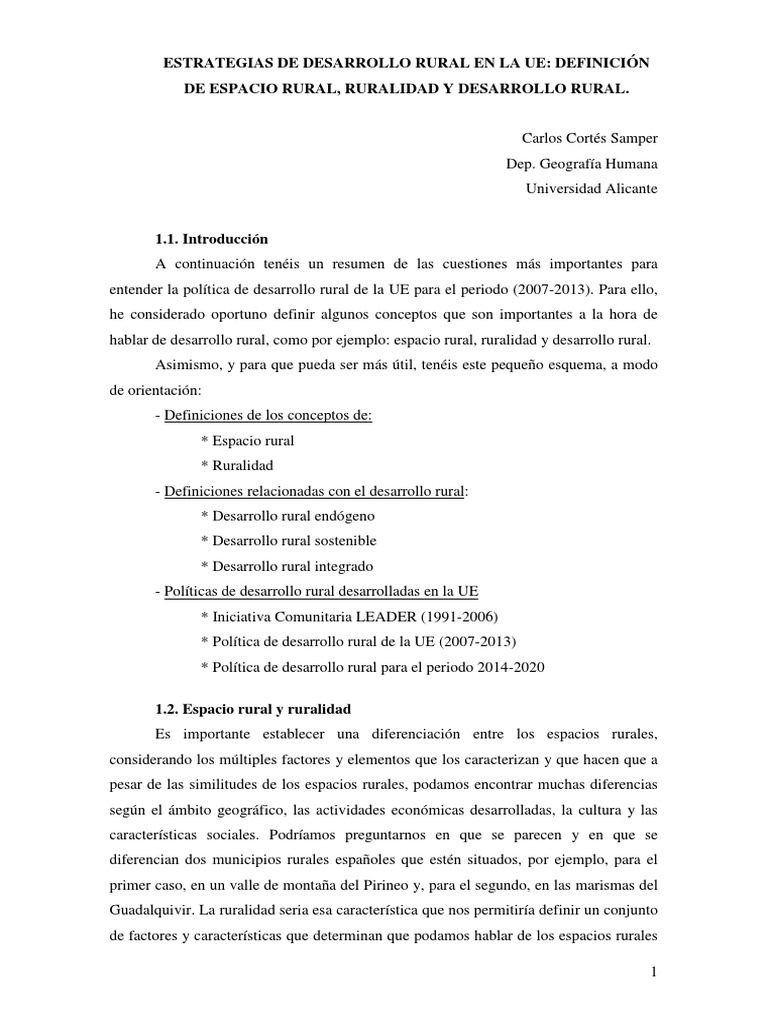 ESTRATEGIAS DE DESARROLLO RURAL EN LA UE: DEFINICIÓN DE ESPACIO RURAL, RURALIDAD Y DESARROLLO RURAL.

Carlos Cortés Samper
Dep. Geografía Humana
Universidad Alicante

1.1. Introducción

A continuación tenéis un resumen de las cuestiones más importantes para entender la política de desarrollo rural de la UE para el periodo (2007-2013). Para ello, he considerado oportuno definir algunos conceptos que son importantes a la hora de hablar de desarrollo rural, como por ejemplo: espacio rural, ruralidad y desarrollo rural.

Asimismo, y para que pueda ser más útil, tenéis este pequeño esquema, a modo de orientación:

- Definiciones de los conceptos de:
* Espacio rural
* Ruralidad
- Definiciones relacionadas con el desarrollo rural:
* Desarrollo rural endógeno
* Desarrollo rural sostenible
* Desarrollo rural integrado
- Políticas de desarrollo rural desarrolladas en la UE
* Iniciativa Comunitaria LEADER (1991-2006)
* Política de desarrollo rural de la UE (2007-2013)
* Política de desarrollo rural para el periodo 2014-2020

1.2. Espacio rural y ruralidad

Es importante establecer una diferenciación entre los espacios rurales, considerando los múltiples factores y elementos que los caracterizan y que hacen que a pesar de las similitudes de los espacios rurales, podamos encontrar muchas diferencias según el ámbito geográfico, las actividades económicas desarrolladas, la cultura y las características sociales. Podríamos preguntarnos en que se parecen y en que se diferencian dos municipios rurales españoles que estén situados, por ejemplo, para el primer caso, en un valle de montaña del Pirineo y, para el segundo, en las marismas del Guadalquivir. La ruralidad seria esa característica que nos permitiría definir un conjunto de factores y características que determinan que podamos hablar de los espacios rurales

1